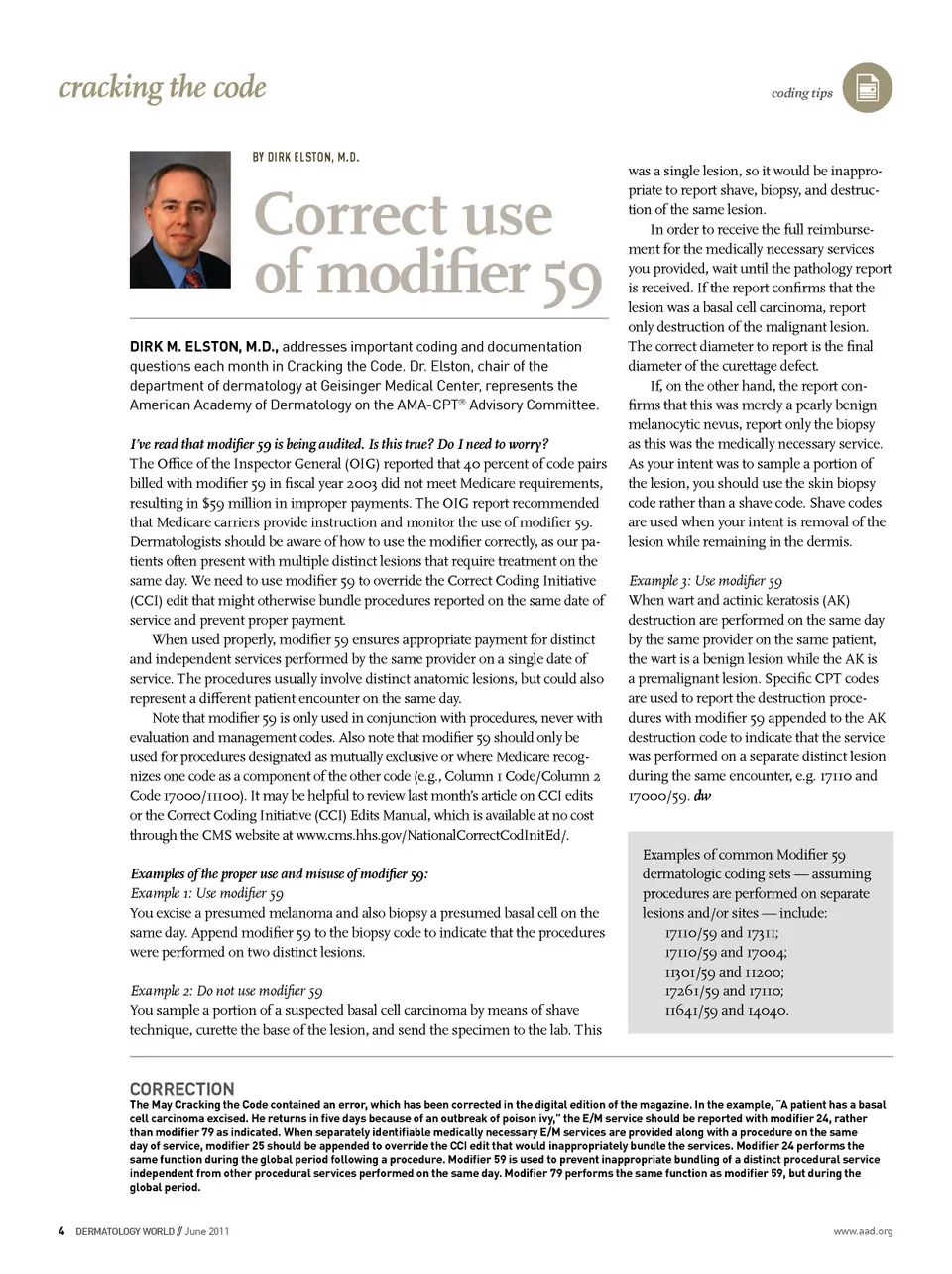 cracking the code

coding tips

BY DIRK ELSTON, M.D.

Correct use of modifier 59

DIRK M. ELSTON, M.D., addresses important coding and documentation questions each month in Cracking the Code. Dr. Elston, chair of the department of dermatology at Geisinger Medical Center, represents the American Academy of Dermatology on the AMA-CPT® Advisory Committee.

I've read that modifier 59 is being audited. Is this true? Do I need to worry?
The Office of the Inspector General (OIG) reported that 40 percent of code pairs billed with modifier 59 in fiscal year 2003 did not meet Medicare requirements, resulting in $59 million in improper payments. The OIG report recommended that Medicare carriers provide instruction and monitor the use of modifier 59. Dermatologists should be aware of how to use the modifier correctly, as our patients often present with multiple distinct lesions that require treatment on the same day. We need to use modifier 59 to override the Correct Coding Initiative (CCI) edit that might otherwise bundle procedures reported on the same date of service and prevent proper payment.

When used properly, modifier 59 ensures appropriate payment for distinct and independent services performed by the same provider on a single date of service. The procedures usually involve distinct anatomic lesions, but could also represent a different patient encounter on the same day.

Note that modifier 59 is only used in conjunction with procedures, never with evaluation and management codes. Also note that modifier 59 should only be used for procedures designated as mutually exclusive or where Medicare recognizes one code as a component of the other code (e.g., Column 1 Code/Column 2 Code 17000/11100). It may be helpful to review last month's article on CCI edits or the Correct Coding Initiative (CCI) Edits Manual, which is available at no cost through the CMS website at www.cms.hhs.gov/NationalCorrectCodInitEd/.

Examples of the proper use and misuse of modifier 59:
Example 1: Use modifier 59
You excise a presumed melanoma and also biopsy a presumed basal cell on the same day. Append modifier 59 to the biopsy code to indicate that the procedures were performed on two distinct lesions.

Example 2: Do not use modifier 59
You sample a portion of a suspected basal cell carcinoma by means of shave technique, curette the base of the lesion, and send the specimen to the lab. This was a single lesion, so it would be inappropriate to report shave, biopsy, and destruction of the same lesion.

In order to receive the full reimbursement for the medically necessary services you provided, wait until the pathology report is received. If the report confirms that the lesion was a basal cell carcinoma, report only destruction of the malignant lesion. The correct diameter to report is the final diameter of the curettage defect.

If, on the other hand, the report confirms that this was merely a pearly benign melanocytic nevus, report only the biopsy as this was the medically necessary service. As your intent was to sample a portion of the lesion, you should use the skin biopsy code rather than a shave code. Shave codes are used when your intent is removal of the lesion while remaining in the dermis.

Example 3: Use modifier 59
When wart and actinic keratosis (AK) destruction are performed on the same day by the same provider on the same patient, the wart is a benign lesion while the AK is a premalignant lesion. Specific CPT codes are used to report the destruction procedures with modifier 59 appended to the AK destruction code to indicate that the service was performed on a separate distinct lesion during the same encounter, e.g. 17110 and 17000/59. dw

Examples of common Modifier 59 dermatologic coding sets — assuming procedures are performed on separate lesions and/or sites — include:
17110/59 and 17311;
17110/59 and 17004;
11301/59 and 11200;
17261/59 and 17110;
11641/59 and 14040.

CORRECTION
The May Cracking the Code contained an error, which has been corrected in the digital edition of the magazine. In the example, "A patient has a basal cell carcinoma excised. He returns in five days because of an outbreak of poison ivy," the E/M service should be reported with modifier 24, rather than modifier 79 as indicated. When separately identifiable medically necessary E/M services are provided along with a procedure on the same day of service, modifier 25 should be appended to override the CCI edit that would inappropriately bundle the services. Modifier 24 performs the same function during the global period following a procedure. Modifier 59 is used to prevent inappropriate bundling of a distinct procedural service independent from other procedural services performed on the same day. Modifier 79 performs the same function as modifier 59, but during the global period.

4 DERMATOLOGY WORLD // June 2011

www.aad.org